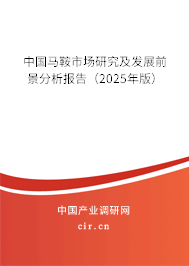 中国马鞍市场研究及发展前景分析报告（2025年版）

中国产业调研网

cir.cn